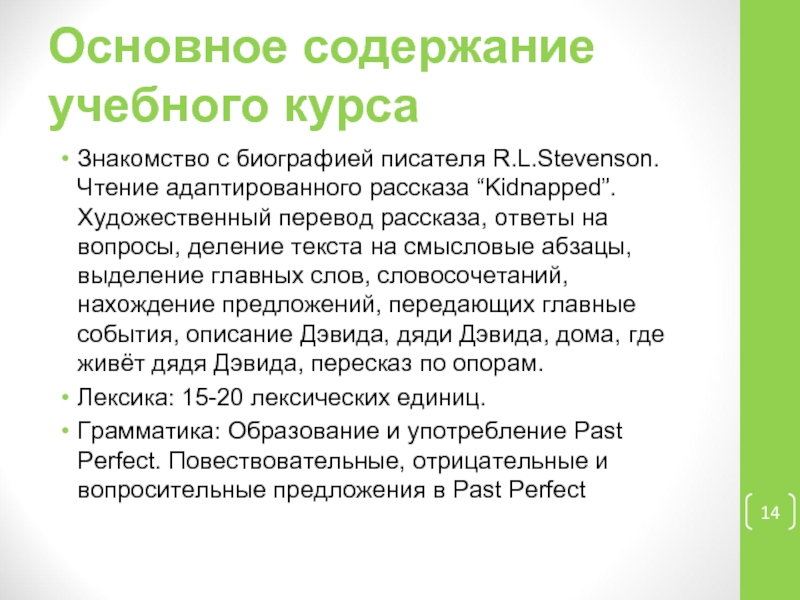 Основное содержание учебного курса

• Знакомство с биографией писателя R.L.Stevenson. Чтение адаптированного рассказа “Kidnapped”. Художественный перевод рассказа, ответы на вопросы, деление текста на смысловые абзацы, выделение главных слов, словосочетаний, нахождение предложений, передающих главные события, описание Дэвида, дяди Дэвида, дома, где живёт дядя Дэвида, пересказ по опорам.
• Лексика: 15-20 лексических единиц.
• Грамматика: Образование и употребление Past Perfect. Повествовательные, отрицательные и вопросительные предложения в Past Perfect

14